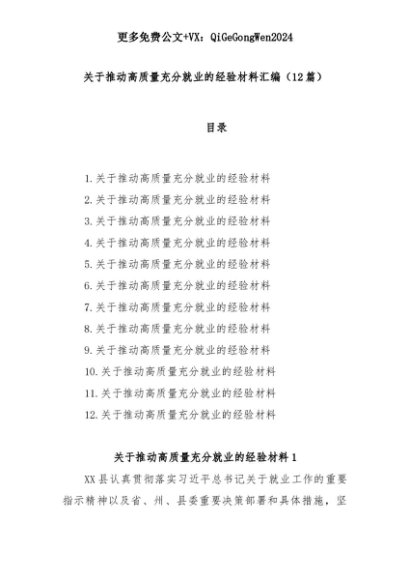 更多免费公文+VX：QiGeGongWen2024

关于推动高质量充分就业的经验材料汇编（12篇）

目录

1.关于推动高质量充分就业的经验材料
2.关于推动高质量充分就业的经验材料
3.关于推动高质量充分就业的经验材料
4.关于推动高质量充分就业的经验材料
5.关于推动高质量充分就业的经验材料
6.关于推动高质量充分就业的经验材料
7.关于推动高质量充分就业的经验材料
8.关于推动高质量充分就业的经验材料
9.关于推动高质量充分就业的经验材料
10.关于推动高质量充分就业的经验材料
11.关于推动高质量充分就业的经验材料
12.关于推动高质量充分就业的经验材料

关于推动高质量充分就业的经验材料1

XX县认真贯彻落实习近平总书记关于就业工作的重要指示精神以及省、州、县委重要决策部署和具体措施，坚